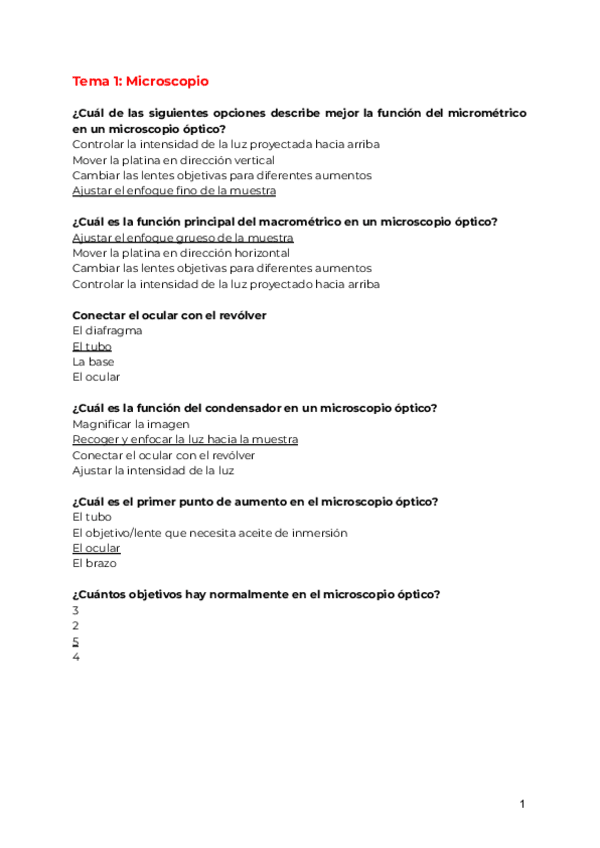 Tema 1: Microscopio

¿Cuál de las siguientes opciones describe mejor la función del micrométrico en un microscopio óptico?
Controlar la intensidad de la luz proyectada hacia arriba
Mover la platina en dirección vertical
Cambiar las lentes objetivas para diferentes aumentos
Ajustar el enfoque fino de la muestra

¿Cuál es la función principal del macrométrico en un microscopio óptico?
Ajustar el enfoque grueso de la muestra
Mover la platina en dirección horizontal
Cambiar las lentes objetivas para diferentes aumentos
Controlar la intensidad de la luz proyectado hacia arriba

Conectar el ocular con el revólver
El diafragma
El tubo
La base
El ocular

¿Cuál es la función del condensador en un microscopio óptico?
Magnificar la imagen
Recoger y enfocar la luz hacia la muestra
Conectar el ocular con el revólver
Ajustar la intensidad de la luz

¿Cuál es el primer punto de aumento en el microscopio óptico?
El tubo
El objetivo/lente que necesita aceite de inmersión
El ocular
El brazo

¿Cuántos objetivos hay normalmente en el microscopio óptico?
3
2
5
4

1